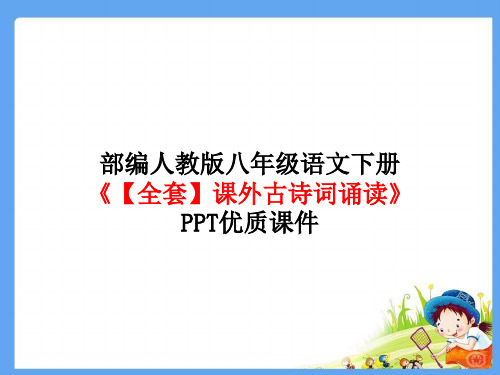 部编人教版八年级语文下册
《【全套】课外古诗词诵读》
PPT优质课件